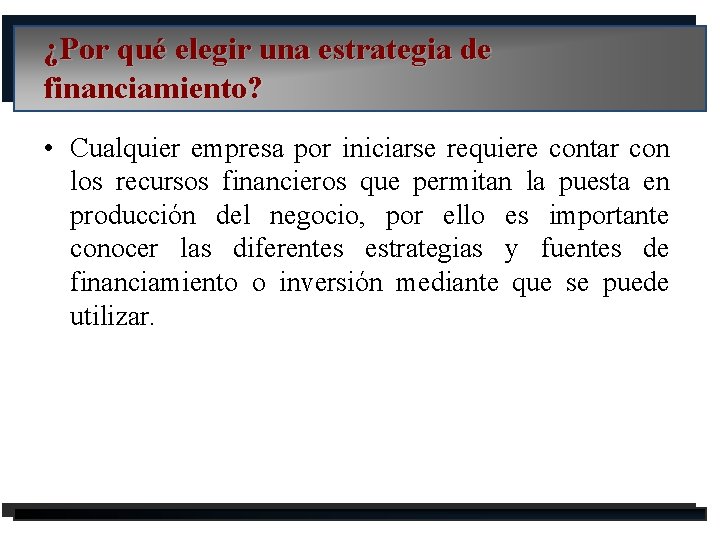 ¿Por qué elegir una estrategia de financiamiento?

• Cualquier empresa por iniciarse requiere contar con los recursos financieros que permitan la puesta en producción del negocio, por ello es importante conocer las diferentes estrategias y fuentes de financiamiento o inversión mediante que se puede utilizar.